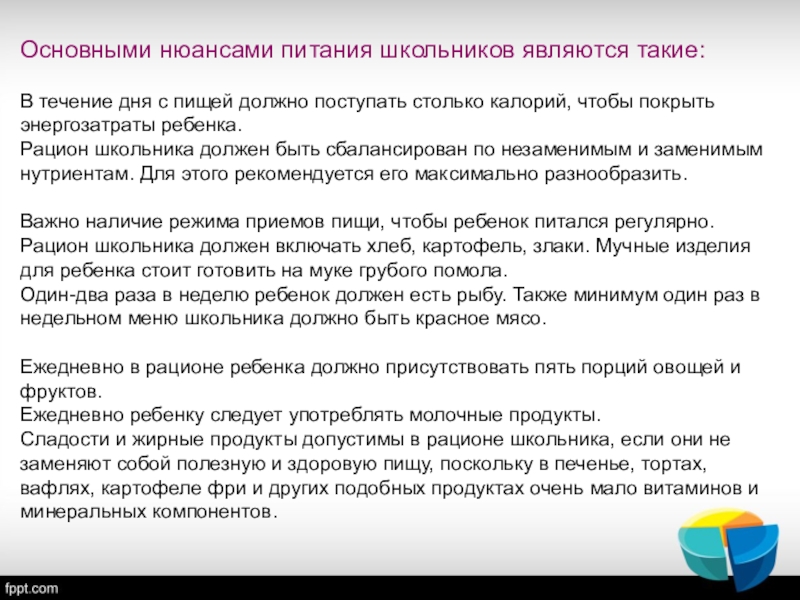 Основными нюансами питания школьников являются такие:

В течение дня с пищей должно поступать столько калорий, чтобы покрыть энергозатраты ребенка.
Рацион школьника должен быть сбалансирован по незаменимым и заменимым нутриентам. Для этого рекомендуется его максимально разнообразить.

Важно наличие режима приемов пищи, чтобы ребенок питался регулярно.
Рацион школьника должен включать хлеб, картофель, злаки. Мучные изделия для ребенка стоит готовить на муке грубого помола.
Один-два раза в неделю ребенок должен есть рыбу. Также минимум один раз в недельном меню школьника должно быть красное мясо.

Ежедневно в рационе ребенка должно присутствовать пять порций овощей и фруктов.
Ежедневно ребенку следует употреблять молочные продукты.
Сладости и жирные продукты допустимы в рационе школьника, если они не заменяют собой полезную и здоровую пищу, поскольку в печенье, тортах, вафлях, картофеле фри и других подобных продуктах очень мало витаминов и минеральных компонентов.

fppt.com